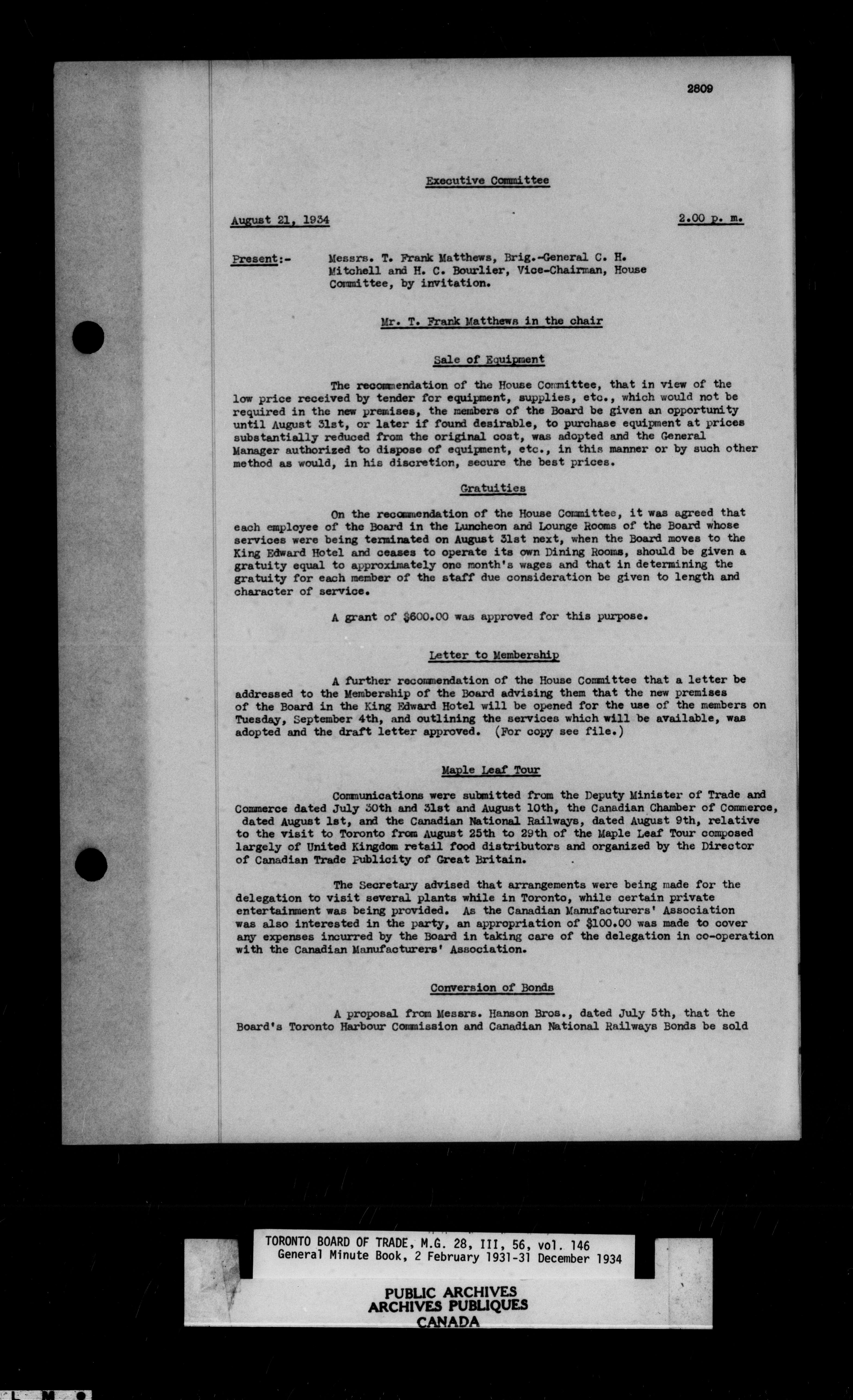 2809

Executive Committee

August 21, 1934 2.00 p. m.

Present:- Messrs. T. Frank Matthews, Brig.-General C. H. Mitchell and H. C. Bourlier, Vice-Chairman, House Committee, by invitation.

Mr. T. Frank Matthews in the chair

Sale of Equipment

The recommendation of the House Committee, that in view of the low price received by tender for equipment, supplies, etc., which would not be required in the new premises, the members of the Board be given an opportunity until August 31st, or later if found desirable, to purchase equipment at prices substantially reduced from the original cost, was adopted and the General Manager authorized to dispose of equipment, etc., in this manner or by such other method as would, in his discretion, secure the best prices.

Gratuities

On the recommendation of the House Committee, it was agreed that each employee of the Board in the Luncheon and Lounge Rooms of the Board whose services were being terminated on August 31st next, when the Board moves to the King Edward Hotel and ceases to operate its own Dining Rooms, should be given a gratuity equal to approximately one month's wages and that in determining the gratuity for each member of the staff due consideration be given to length and character of service.

A grant of $600.00 was approved for this purpose.

Letter to Membership

A further recommendation of the House Committee that a letter be addressed to the Membership of the Board advising them that the new premises of the Board in the King Edward Hotel will be opened for the use of the members on Tuesday, September 4th, and outlining the services which will be available, was adopted and the draft letter approved. (For copy see file.)

Maple Leaf Tour

Communications were submitted from the Deputy Minister of Trade and Commerce dated July 30th and 31st and August 10th, the Canadian Chamber of Commerce, dated August 1st, and the Canadian National Railways, dated August 9th, relative to the visit to Toronto from August 25th to 29th of the Maple Leaf Tour composed largely of United Kingdom retail food distributors and organized by the Director of Canadian Trade Publicity of Great Britain.

The Secretary advised that arrangements were being made for the delegation to visit several plants while in Toronto, while certain private entertainment was being provided. As the Canadian Manufacturers' Association was also interested in the party, an appropriation of $100.00 was made to cover any expenses incurred by the Board in taking care of the delegation in co-operation with the Canadian Manufacturers' Association.

Conversion of Bonds

A proposal from Messrs. Hanson Bros., dated July 5th, that the Board's Toronto Harbour Commission and Canadian National Railways Bonds be sold

TORONTO BOARD OF TRADE, M.G. 28, III, 56, vol. 146
General Minute Book, 2 February 1931-31 December 1934

PUBLIC ARCHIVES
ARCHIVES PUBLIQUES
CANADA